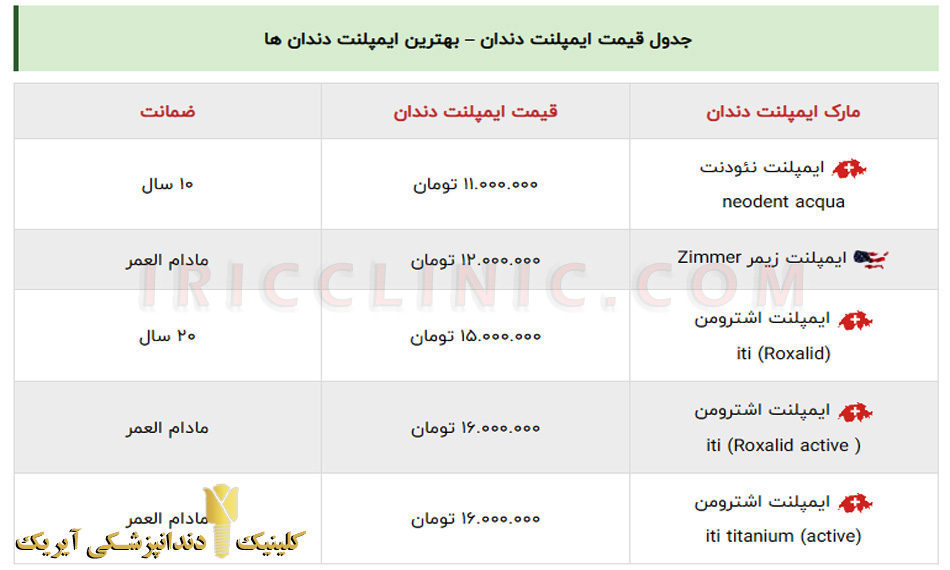 جدول قیمت ایمپلنت دندان – بهترین ایمپلنت دندان ها

| مارک ایمپلنت دندان | قیمت ایمپلنت دندان | ضمانت |
|---|---|---|
| ایمپلنت نئودنت neodent acqua | ۱۱.۰۰۰.۰۰۰ تومان | ۱۰ سال |
| ایمپلنت زیمر Zimmer | ۱۲.۰۰۰.۰۰۰ تومان | مادام العمر |
| ایمپلنت اشترومن iti (Roxalid) | ۱۵.۰۰۰.۰۰۰ تومان | ۲۰ سال |
| ایمپلنت اشترومن iti (Roxalid active ) | ۱۶.۰۰۰.۰۰۰ تومان | مادام العمر |
| ایمپلنت اشترومن iti titanium (active) | ۱۶.۰۰۰.۰۰۰ تومان | مادام العمر |

کلینیک دندانپزشکی آیریک

IRICCLINIC.COM